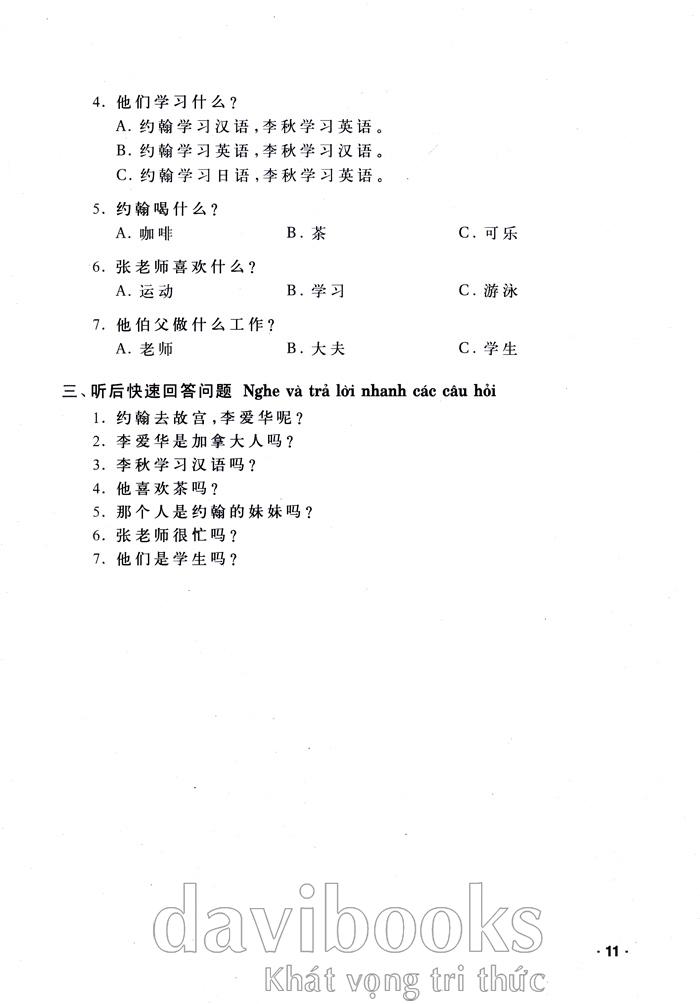 4. 他们学习什么？
A. 约翰学习汉语，李秋学习英语。
B. 约翰学习英语，李秋学习汉语。
C. 约翰学习日语，李秋学习英语。

5. 约翰喝什么？
A. 咖啡　　B. 茶　　C. 可乐

6. 张老师喜欢什么？
A. 运动　　B. 学习　　C. 游泳

7. 他伯父做什么工作？
A. 老师　　B. 大夫　　C. 学生

三、听后快速回答问题 Nghe và trả lời nhanh các câu hỏi
1. 约翰去故宫，李爱华呢？
2. 李爱华是加拿大人吗？
3. 李秋学习汉语吗？
4. 他喜欢茶吗？
5. 那个人是约翰的妹妹吗？
6. 张老师很忙吗？
7. 他们是学生吗？

davibooks
Khát vọng tri thức

· 11 ·